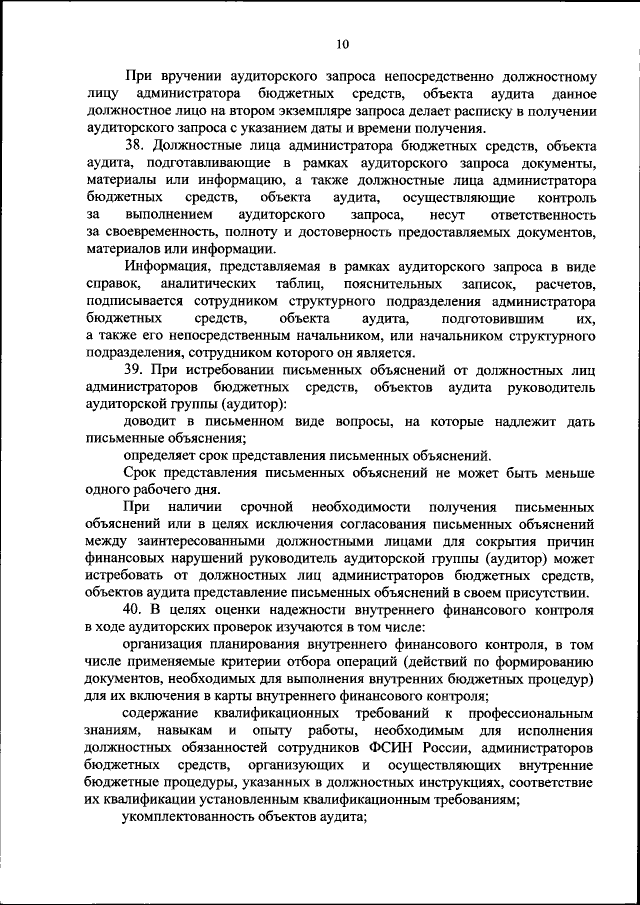 10

При вручении аудиторского запроса непосредственно должностному лицу администратора бюджетных средств, объекта аудита данное должностное лицо на втором экземпляре запроса делает расписку в получении аудиторского запроса с указанием даты и времени получения.

38. Должностные лица администратора бюджетных средств, объекта аудита, подготавливающие в рамках аудиторского запроса документы, материалы или информацию, а также должностные лица администратора бюджетных средств, объекта аудита, осуществляющие контроль за выполнением аудиторского запроса, несут ответственность за своевременность, полноту и достоверность предоставляемых документов, материалов или информации.

Информация, представляемая в рамках аудиторского запроса в виде справок, аналитических таблиц, пояснительных записок, расчетов, подписывается сотрудником структурного подразделения администратора бюджетных средств, объекта аудита, подготовившим их, а также его непосредственным начальником, или начальником структурного подразделения, сотрудником которого он является.

39. При истребовании письменных объяснений от должностных лиц администраторов бюджетных средств, объектов аудита руководитель аудиторской группы (аудитор):

доводит в письменном виде вопросы, на которые надлежит дать письменные объяснения;

определяет срок представления письменных объяснений.

Срок представления письменных объяснений не может быть меньше одного рабочего дня.

При наличии срочной необходимости получения письменных объяснений или в целях исключения согласования письменных объяснений между заинтересованными должностными лицами для сокрытия причин финансовых нарушений руководитель аудиторской группы (аудитор) может истребовать от должностных лиц администраторов бюджетных средств, объектов аудита представление письменных объяснений в своем присутствии.

40. В целях оценки надежности внутреннего финансового контроля в ходе аудиторских проверок изучаются в том числе:

организация планирования внутреннего финансового контроля, в том числе применяемые критерии отбора операций (действий по формированию документов, необходимых для выполнения внутренних бюджетных процедур) для их включения в карты внутреннего финансового контроля;

содержание квалификационных требований к профессиональным знаниям, навыкам и опыту работы, необходимым для исполнения должностных обязанностей сотрудников ФСИН России, администраторов бюджетных средств, организующих и осуществляющих внутренние бюджетные процедуры, указанных в должностных инструкциях, соответствие их квалификации установленным квалификационным требованиям;

укомплектованность объектов аудита;